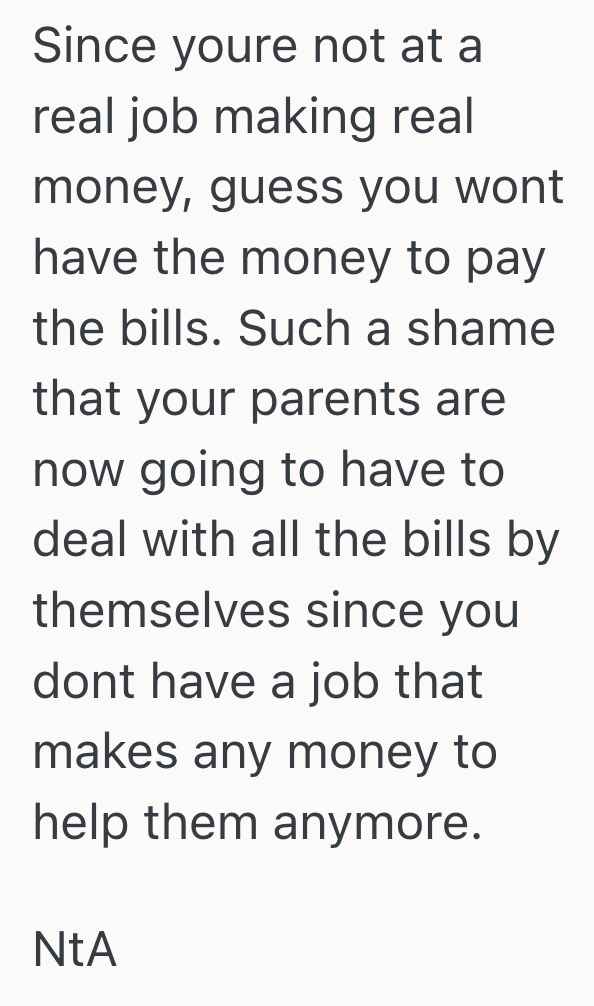 Since youre not at a real job making real money, guess you wont have the money to pay the bills. Such a shame that your parents are now going to have to deal with all the bills by themselves since you dont have a job that makes any money to help them anymore.

NtA